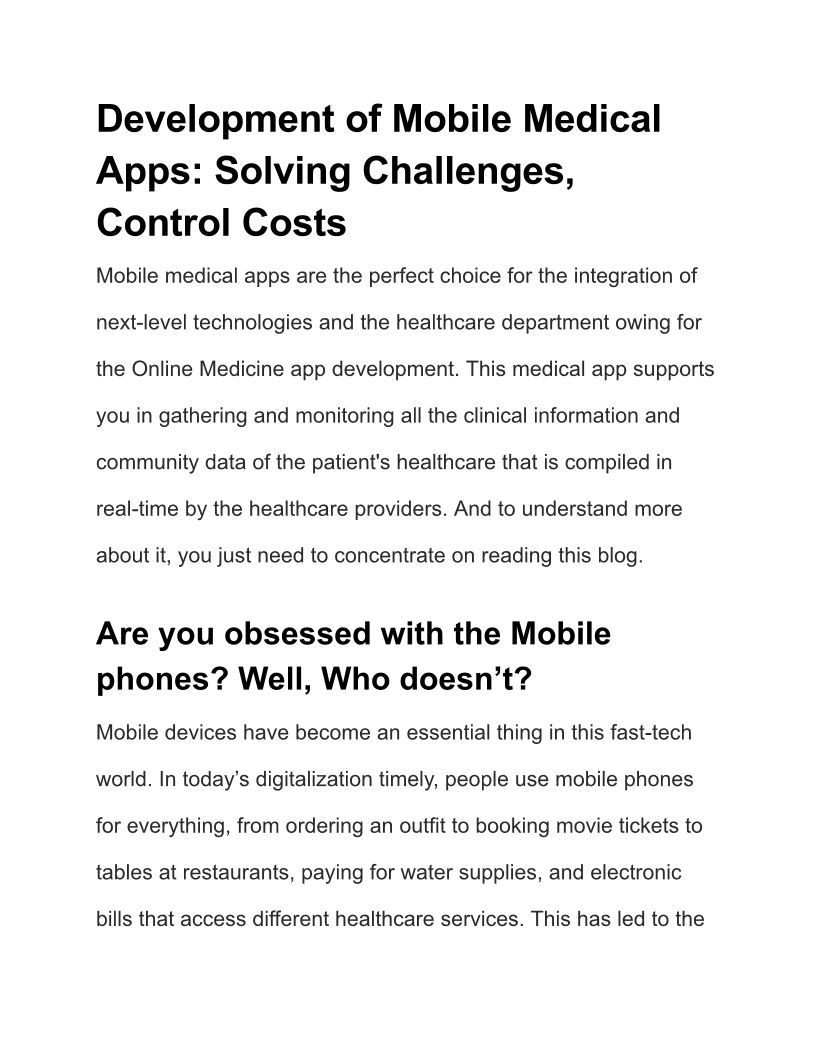 Development of Mobile Medical Apps: Solving Challenges, Control Costs

Mobile medical apps are the perfect choice for the integration of next-level technologies and the healthcare department owing for the Online Medicine app development. This medical app supports you in gathering and monitoring all the clinical information and community data of the patient's healthcare that is compiled in real-time by the healthcare providers. And to understand more about it, you just need to concentrate on reading this blog.

Are you obsessed with the Mobile phones? Well, Who doesn’t?

Mobile devices have become an essential thing in this fast-tech world. In today’s digitalization timely, people use mobile phones for everything, from ordering an outfit to booking movie tickets to tables at restaurants, paying for water supplies, and electronic bills that access different healthcare services. This has led to the